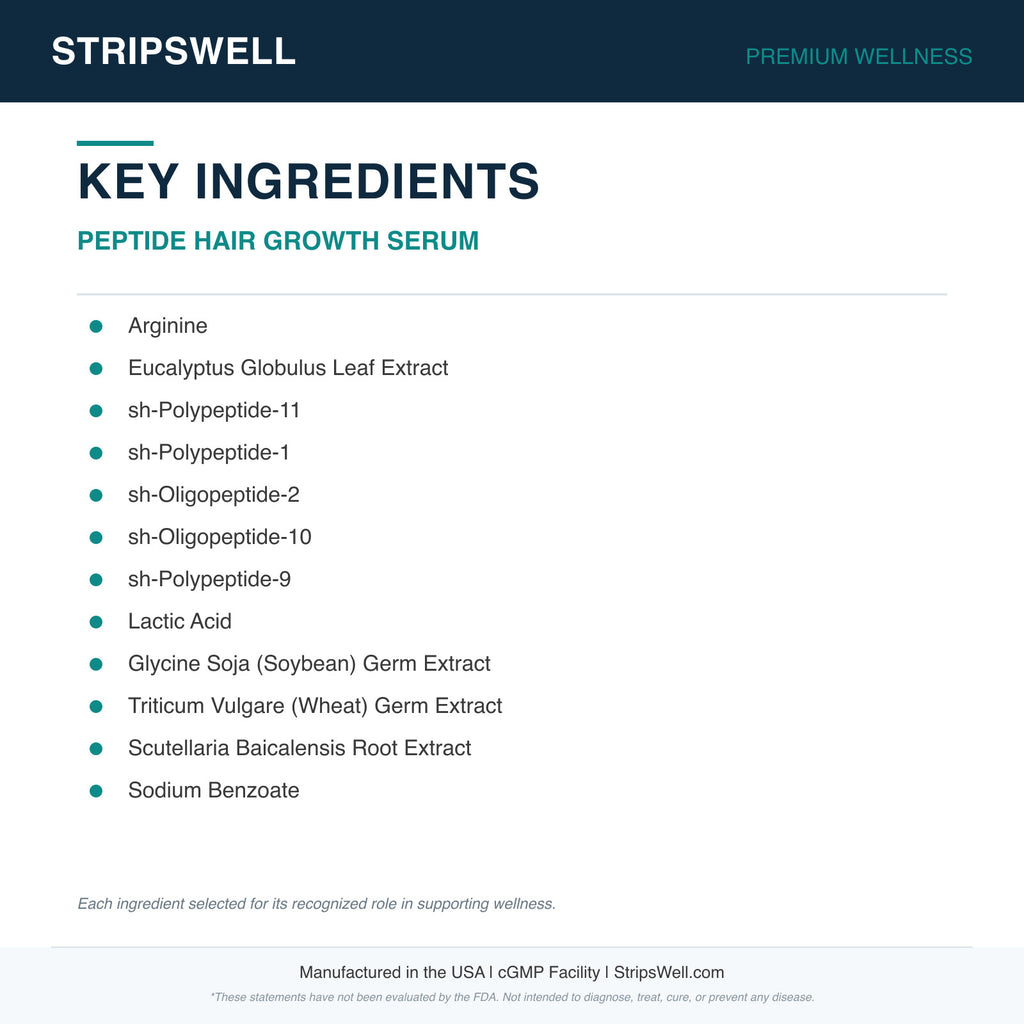 STRIPSWELL

PREMIUM WELLNESS

KEY INGREDIENTS

PEPTIDE HAIR GROWTH SERUM

- Arginine
- Eucalyptus Globulus Leaf Extract
- sh-Polypeptide-11
- sh-Polypeptide-1
- sh-Oligopeptide-2
- sh-Oligopeptide-10
- sh-Polypeptide-9
- Lactic Acid
- Glycine Soja (Soybean) Germ Extract
- Triticum Vulgare (Wheat) Germ Extract
- Scutellaria Baicalensis Root Extract
- Sodium Benzoate

Each ingredient selected for its recognized role in supporting wellness.

Manufactured in the USA | cGMP Facility | StripsWell.com

*These statements have not been evaluated by the FDA. Not intended to diagnose, treat, cure, or prevent any disease.